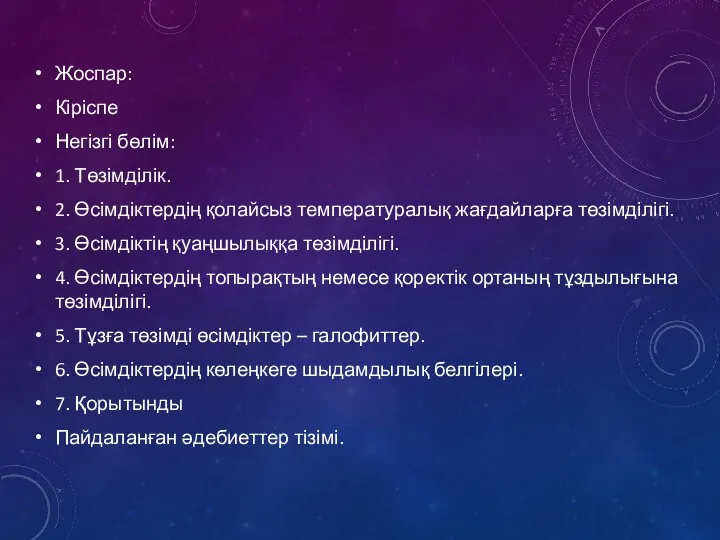 • Жоспар:
• Кіріспе
• Негізгі бөлім:
• 1. Төзімділік.
• 2. Өсімдіктердің қолайсыз температуралық жағдайларға төзімділігі.
• 3. Өсімдіктің қуаңшылыққа төзімділігі.
• 4. Өсімдіктердің топырақтың немесе қоректік ортаның тұздылығына төзімділігі.
• 5. Тұзға төзімді өсімдіктер – галофиттер.
• 6. Өсімдіктердің көлеңкеге шыдамдылық белгілері.
• 7. Қорытынды
• Пайдаланған әдебиеттер тізімі.